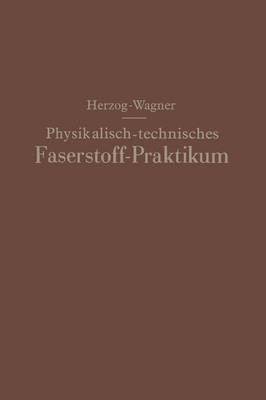 Herzog-Wagner

Physikalisch-technisches Faserstoff-Praktikum